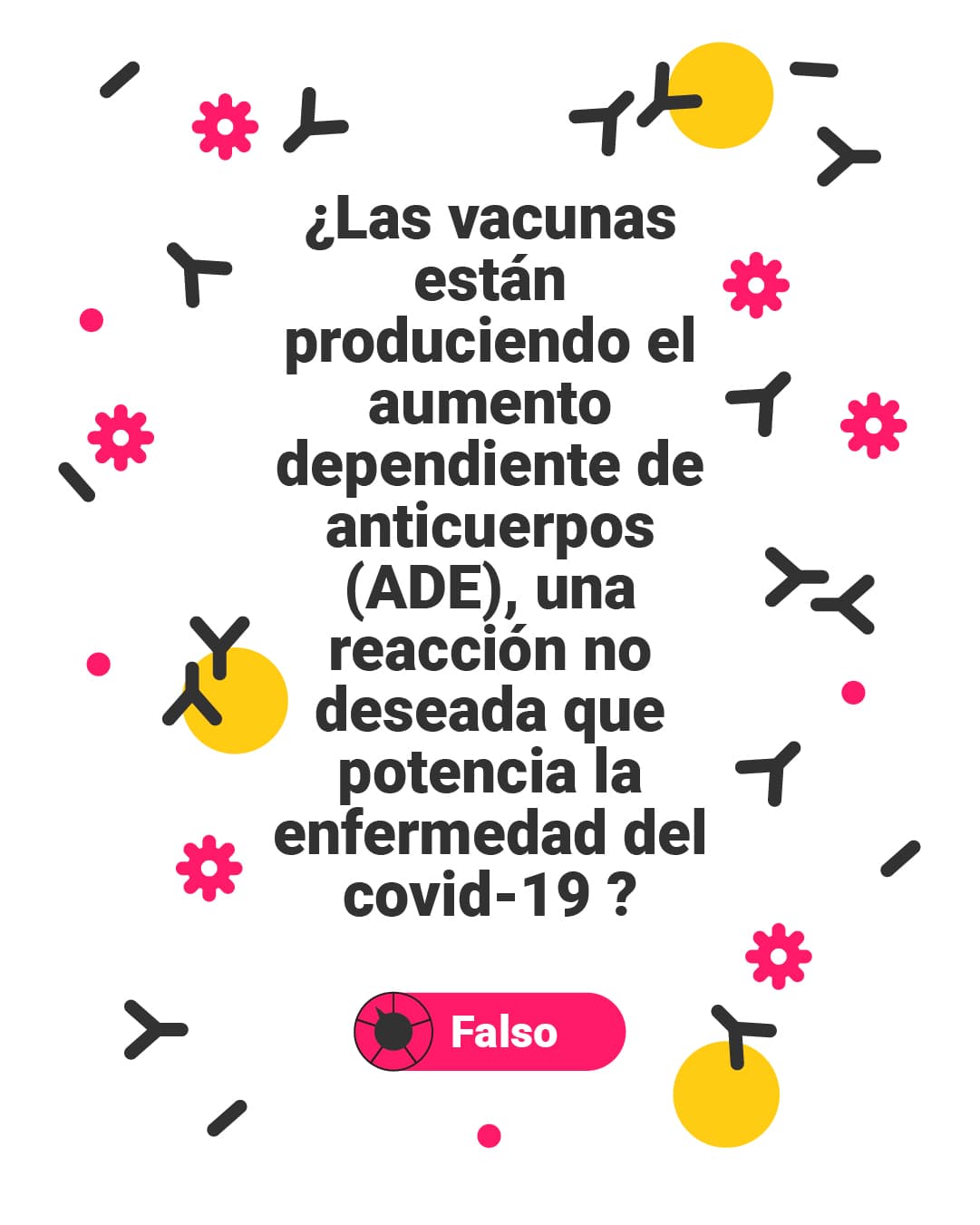 ¿Las vacunas están produciendo el aumento dependiente de anticuerpos (ADE), una reacción no deseada que potencia la enfermedad del covid-19 ?

Falso